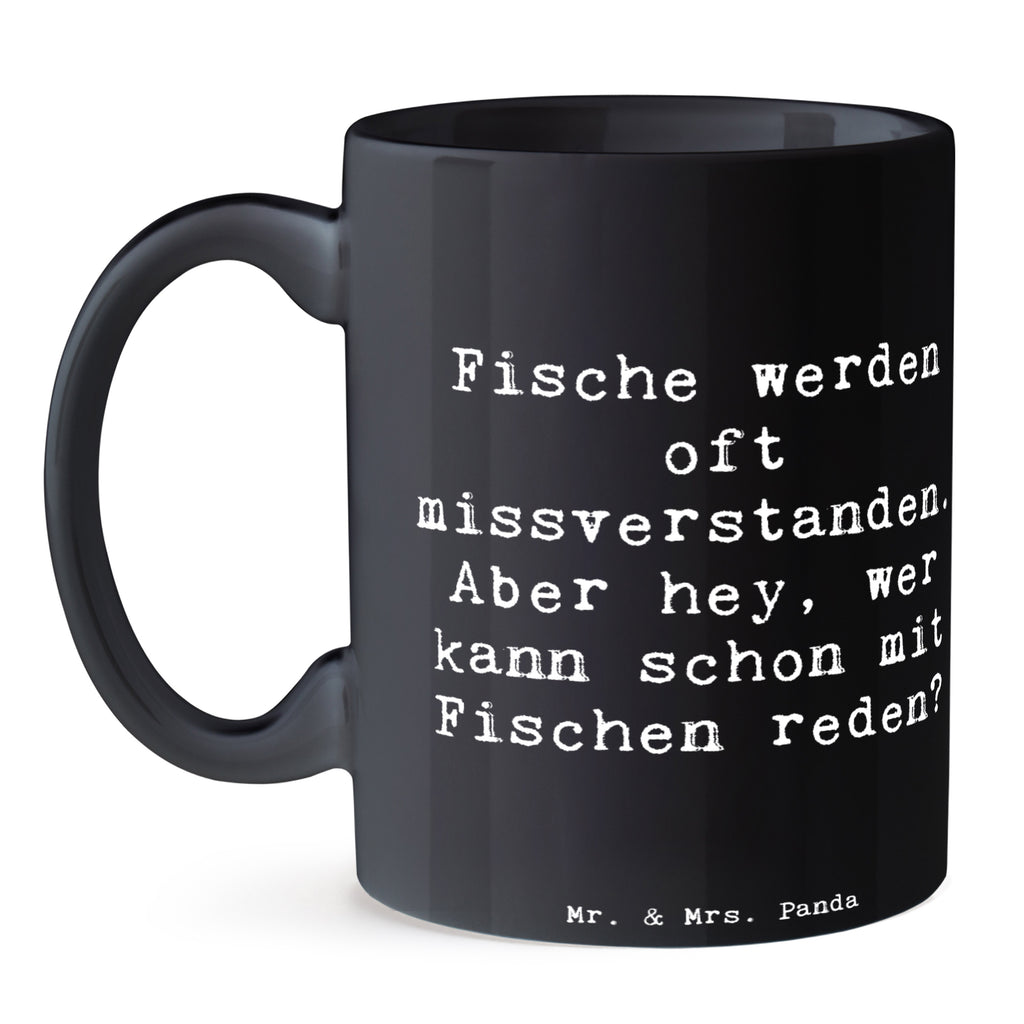 Fische werden oft missverstanden. Aber hey, wer kann schon mit Fischen reden?

Mr. & Mrs. Panda